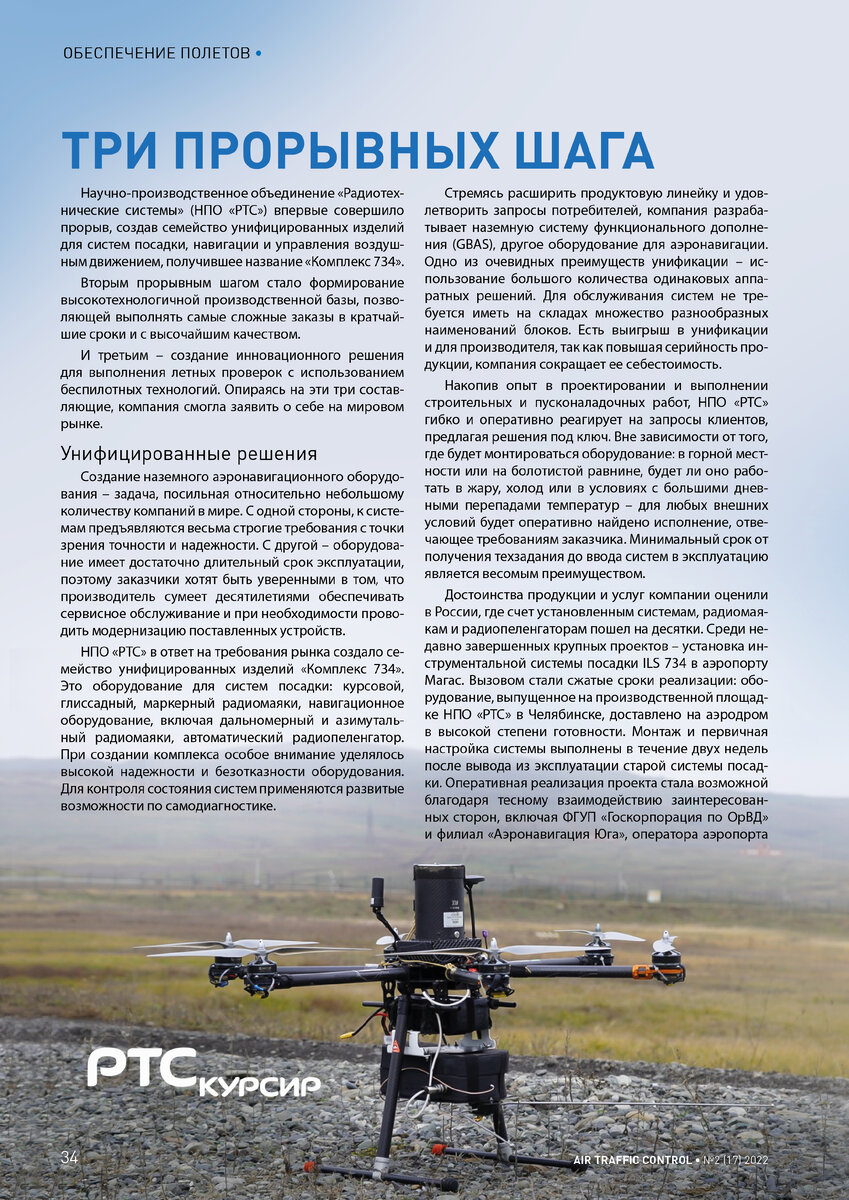 ОБЕСПЕЧЕНИЕ ПОЛЕТОВ •

ТРИ ПРОРЫВНЫХ ШАГА

Научно-производственное объединение «Радиотехнические системы» (НПО «РТС») впервые совершило прорыв, создав семейство унифицированных изделий для систем посадки, навигации и управления воздушным движением, получившее название «Комплекс 734».

Вторым прорывным шагом стало формирование высокотехнологичной производственной базы, позволяющей выполнять самые сложные заказы в кратчайшие сроки и с высочайшим качеством.

И третьим – создание инновационного решения для выполнения летных проверок с использованием беспилотных технологий. Опираясь на эти три составляющие, компания смогла заявить о себе на мировом рынке.

Унифицированные решения

Создание наземного аэронавигационного оборудования – задача, посильная относительно небольшому количеству компаний в мире. С одной стороны, к системам предъявляются весьма строгие требования с точки зрения точности и надежности. С другой – оборудование имеет достаточно длительный срок эксплуатации, поэтому заказчики хотят быть уверенными в том, что производитель сумеет десятилетиями обеспечивать сервисное обслуживание и при необходимости проводить модернизацию поставленных устройств.

НПО «РТС» в ответ на требования рынка создало семейство унифицированных изделий «Комплекс 734». Это оборудование для систем посадки: курсовой, глиссадный, маркерный радиомаяки, навигационное оборудование, включая дальномерный и азимутальный радиомаяки, автоматический радиопеленгатор. При создании комплекса особое внимание уделялось высокой надежности и безотказности оборудования. Для контроля состояния систем применяются развитые возможности по самодиагностике.

Стремясь расширить продуктовую линейку и удовлетворить запросы потребителей, компания разрабатывает наземную систему функционального дополнения (GBAS), другое оборудование для аэронавигации. Одно из очевидных преимуществ унификации – использование большого количества одинаковых аппаратных решений. Для обслуживания систем не требуется иметь на складах множество разнообразных наименований блоков. Есть выигрыш в унификации и для производителя, так как повышая серийность продукции, компания сокращает ее себестоимость.

Накопив опыт в проектировании и выполнении строительных и пусконаладочных работ, НПО «РТС» гибко и оперативно реагирует на запросы клиентов, предлагая решения под ключ. Вне зависимости от того, где будет монтироваться оборудование: в горной местности или на болотистой равнине, будет ли оно работать в жару, холод или в условиях с большими дневными перепадами температур – для любых внешних условий будет оперативно найдено исполнение, отвечающее требованиям заказчика. Минимальный срок от получения техзадания до ввода систем в эксплуатацию является весомым преимуществом.

Достоинства продукции и услуг компании оценили в России, где счет установленным системам, радиомаякам и радиопеленгаторам пошел на десятки. Среди недавно завершенных крупных проектов – установка инструментальной системы посадки ILS 734 в аэропорту Магас. Вызовом стали сжатые сроки реализации: оборудование, выпущенное на производственной площадке НПО «РТС» в Челябинске, доставлено на аэродром в высокой степени готовности. Монтаж и первичная настройка системы выполнены в течение двух недель после вывода из эксплуатации старой системы посадки. Оперативная реализация проекта стала возможной благодаря тесному взаимодействию заинтересованных сторон, включая ФГУП «Госкорпорация по ОрВД» и филиал «Аэронавигация Юга», оператора аэропорта

РТС КУРСИР

34

AIR TRAFFIC CONTROL • №2 (17) 2022